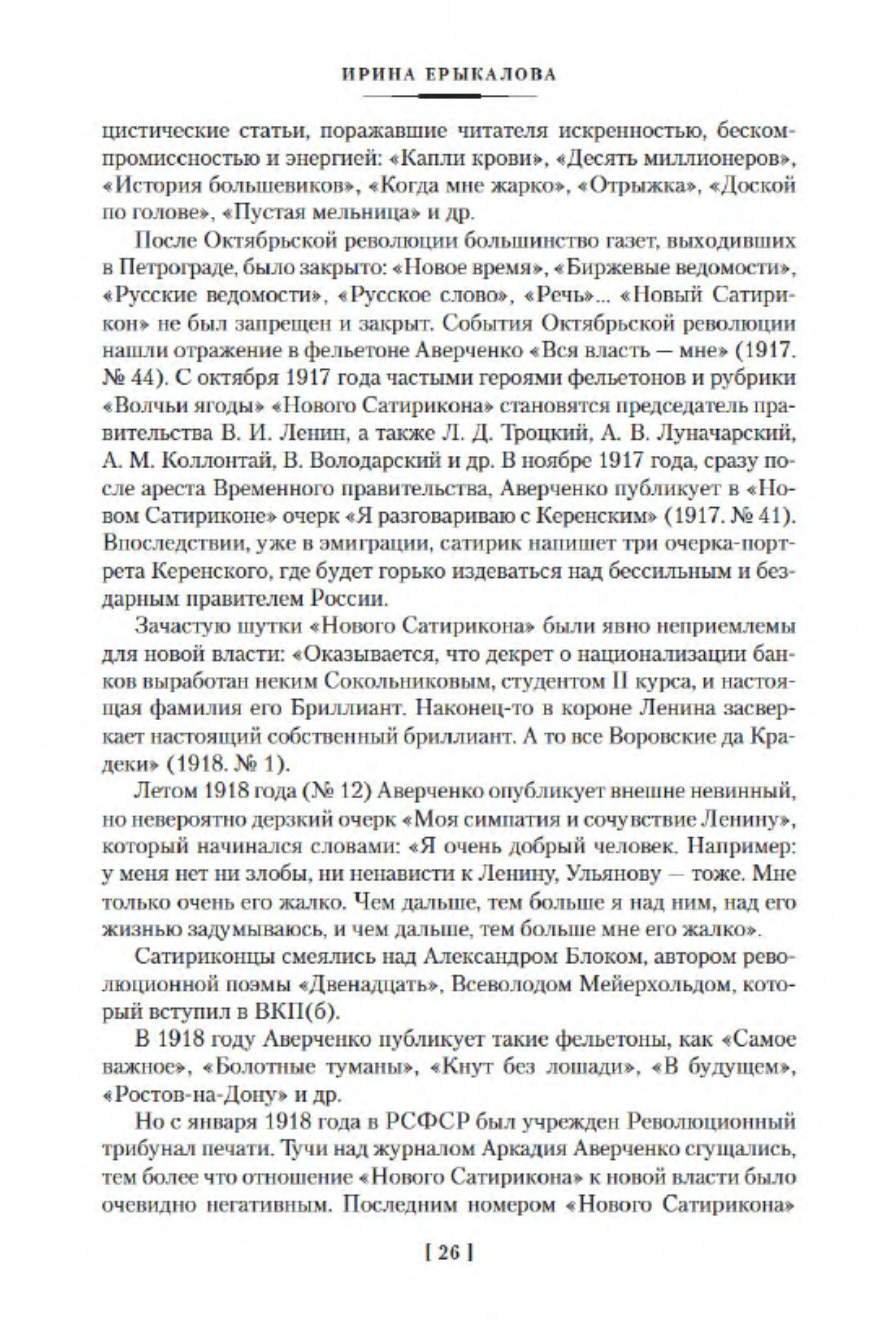 ИРИНА ЕРЫКАЛОВА

цистические статьи, поражавшие читателя искренностью, бескомпромиссностью и энергией: «Капли крови», «Десять миллионеров», «История большевиков», «Когда мне жарко», «Отрыжка», «Доской по голове», «Пустая мельница» и др.

После Октябрьской революции большинство газет, выходивших в Петрограде, было закрыто: «Новое время», «Биржевые ведомости», «Русские ведомости», «Русское слово», «Речь»... «Новый Сатирикон» не был запрещен и закрыт. События Октябрьской революции нашли отражение в фельетоне Аверченко «Вся власть — мне» (1917. № 44). С октября 1917 года частыми героями фельетонов и рубрики «Волчьи ягоды» «Нового Сатирикона» становятся председатель правительства В. И. Ленин, а также Л. Д. Троцкий, А. В. Луначарский, А. М. Коллонтай, В. Володарский и др. В ноябре 1917 года, сразу после ареста Временного правительства, Аверченко публикует в «Новом Сатириконе» очерк «Я разговариваю с Керенским» (1917. № 41). Впоследствии, уже в эмиграции, сатирик напишет три очерка-портрета Керенского, где будет горько издеваться над бессильным и бездарным правителем России.

Зачастую шутки «Нового Сатирикона» были явно неприемлемы для новой власти: «Оказывается, что декрет о национализации банков выработан неким Сокольниковым, студентом II курса, и настоящая фамилия его Бриллиант. Наконец-то в короне Ленина засверкает настоящий собственный бриллиант. А то все Воровские да Крадеки» (1918. № 1).

Летом 1918 года (№ 12) Аверченко опубликует внешне невинный, но невероятно дерзкий очерк «Моя симпатия и сочувствие Ленину», который начинался словами: «Я очень добрый человек. Например: у меня нет ни злобы, ни ненависти к Ленину, Ульянову — тоже. Мне только очень его жалко. Чем дальше, тем больше я над ним, над его жизнью задумываюсь, и чем дальше, тем больше мне его жалко».

Сатириконцы смеялись над Александром Блоком, автором революционной поэмы «Двенадцать», Всеволодом Мейерхольдом, который вступил в ВКП(б).

В 1918 году Аверченко публикует такие фельетоны, как «Самое важное», «Болотные туманы», «Кнут без лошади», «В будущем», «Ростов-на-Дону» и др.

Но с января 1918 года в РСФСР был учрежден Революционный трибунал печати. Тучи над журналом Аркадия Аверченко сгущались, тем более что отношение «Нового Сатирикона» к новой власти было очевидно негативным. Последним номером «Нового Сатирикона»

[ 26 ]